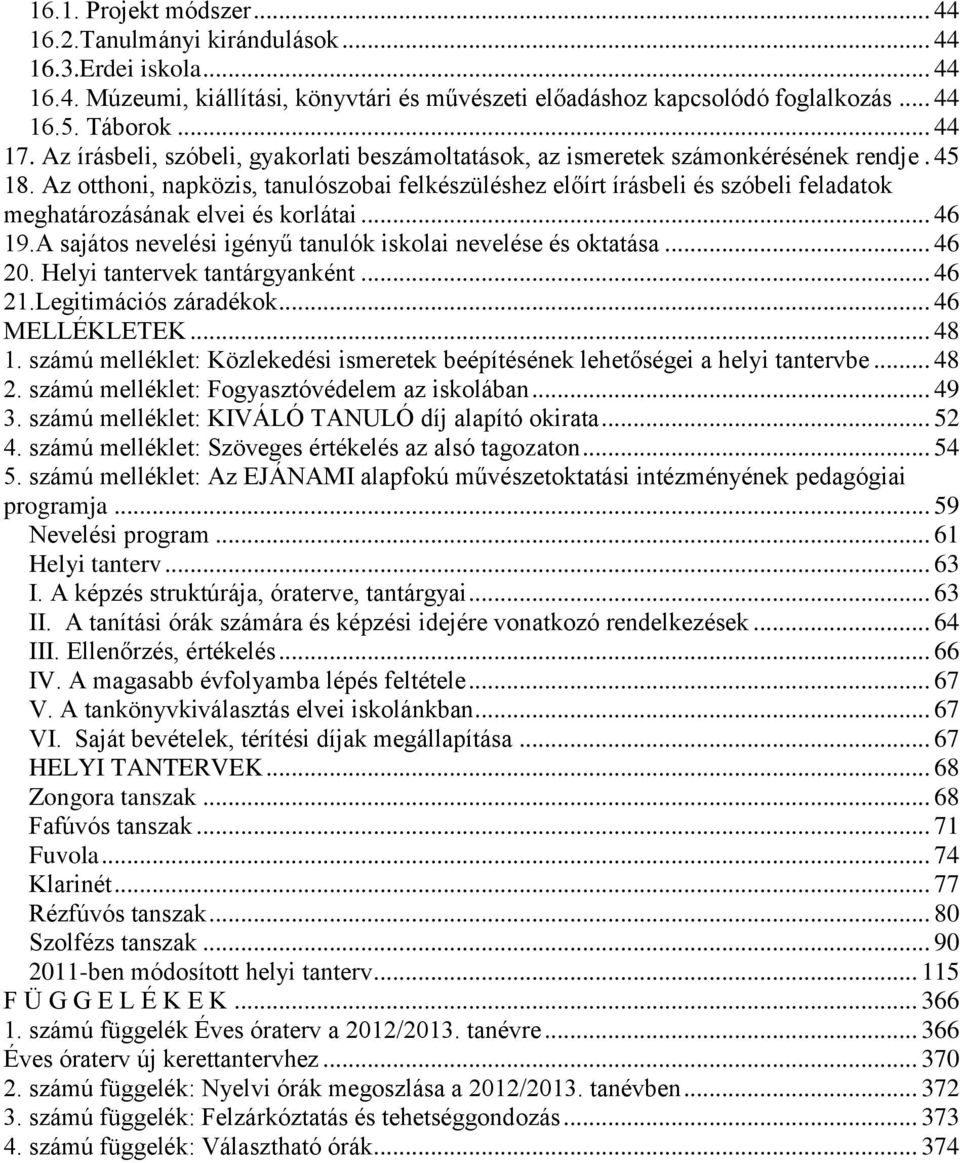 16.1. Projekt módszer ... 44
16.2.Tanulmányi kirándulások ... 44
16.3.Erdei iskola ... 44
16.4. Múzeumi, kiállítási, könyvtári és művészeti előadáshoz kapcsolódó foglalkozás ... 44
16.5. Táborok ... 44
17. Az írásbeli, szóbeli, gyakorlati beszámoltatások, az ismeretek számonkérésének rendje . 45
18. Az otthoni, napközis, tanulószobai felkészüléshez előírt írásbeli és szóbeli feladatok meghatározásának elvei és korlátai ... 46
19.A sajátos nevelési igényű tanulók iskolai nevelése és oktatása ... 46
20. Helyi tantervek tantárgyanként ... 46
21.Legitimációs záradékok ... 46
MELLÉKLETEK ... 48
1. számú melléklet: Közlekedési ismeretek beépítésének lehetőségei a helyi tantervbe ... 48
2. számú melléklet: Fogyasztóvédelem az iskolában ... 49
3. számú melléklet: KIVÁLÓ TANULÓ díj alapító okirata ... 52
4. számú melléklet: Szöveges értékelés az alsó tagozaton ... 54
5. számú melléklet: Az EJÁNAMI alapfokú művészetoktatási intézményének pedagógiai programja ... 59
Nevelési program ... 61
Helyi tanterv ... 63
I. A képzés struktúrája, óraterve, tantárgyai ... 63
II. A tanítási órák számára és képzési idejére vonatkozó rendelkezések ... 64
III. Ellenőrzés, értékelés ... 66
IV. A magasabb évfolyamba lépés feltétele ... 67
V. A tankönyvkiválasztás elvei iskolánkban ... 67
VI. Saját bevételek, térítési díjak megállapítása ... 67
HELYI TANTERVEK ... 68
Zongora tanszak ... 68
Fafúvós tanszak ... 71
Fuvola ... 74
Klarinét ... 77
Rézfúvós tanszak ... 80
Szolfézs tanszak ... 90
2011-ben módosított helyi tanterv ... 115
F Ü G G E L É K E K ... 366
1. számú függelék Éves óraterv a 2012/2013. tanévre ... 366
Éves óraterv új kerettantervhez ... 370
2. számú függelék: Nyelvi órák megoszlása a 2012/2013. tanévben ... 372
3. számú függelék: Felzárkóztatás és tehetséggondozás ... 373
4. számú függelék: Választható órák ... 374